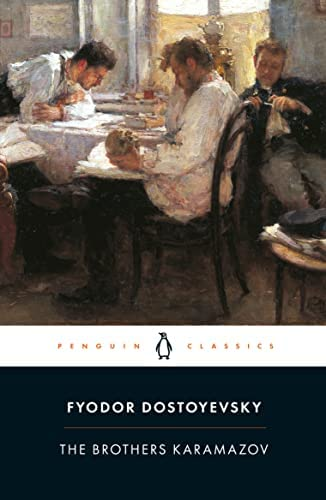 PENGUIN CLASSICS

FYODOR DOSTOYEVSKY

THE BROTHERS KARAMAZOV